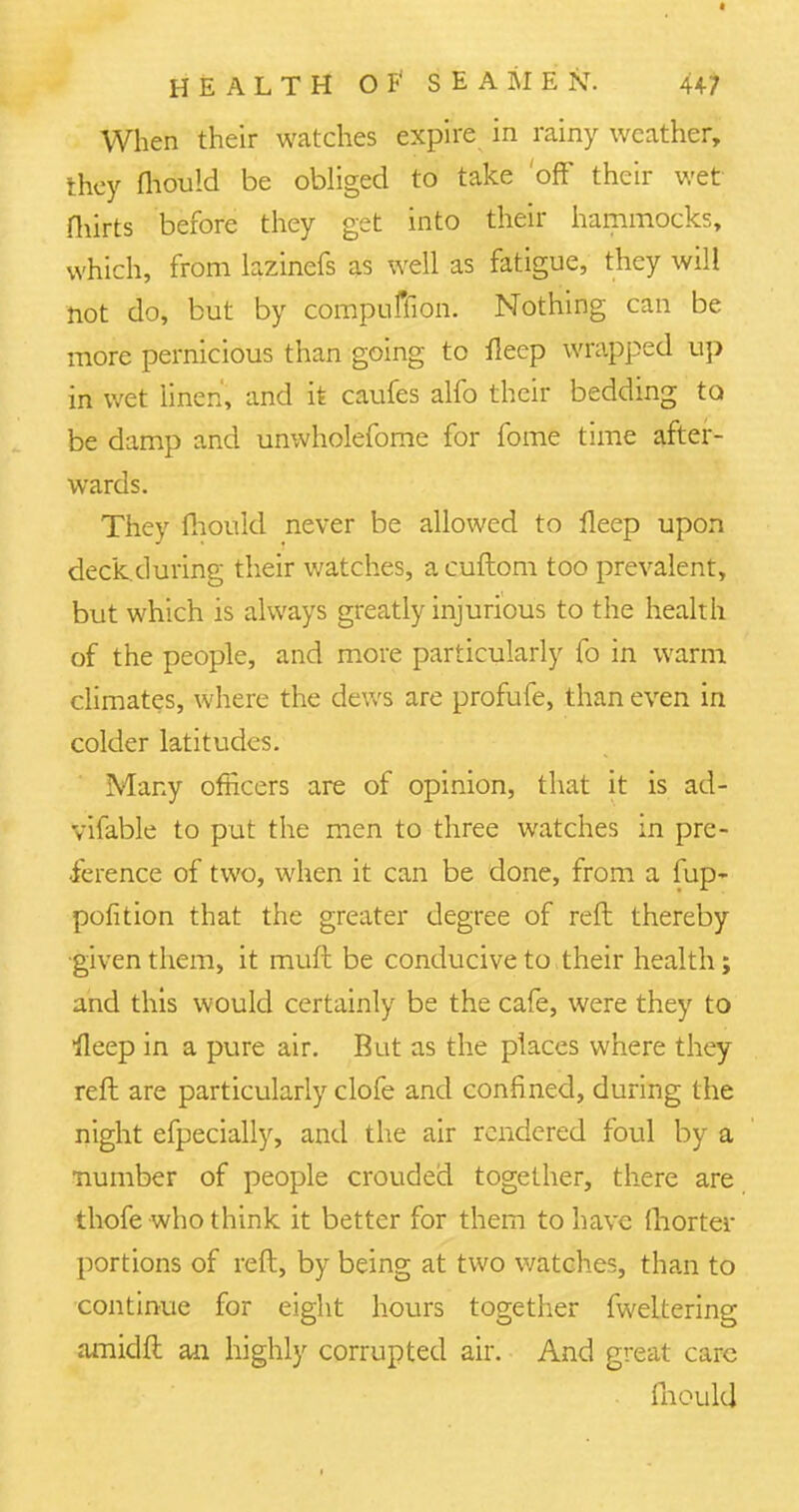 HEALTH OF SEAMEN. 447

When their watches expire in rainy weather, they ſhould be obliged to take off their wet ſhirts before they get into their hammocks, which, from lazineſs as well as fatigue, they will not do, but by compulſion. Nothing can be more pernicious than going to ſleep wrapped up in wet linen, and it cauſes alſo their bedding to be damp and unwholeſome for ſome time afterwards.

They ſhould never be allowed to ſleep upon deck during their watches, a cuſtom too prevalent, but which is always greatly injurious to the health of the people, and more particularly ſo in warm climates, where the dews are profuſe, than even in colder latitudes.

Many officers are of opinion, that it is adviſable to put the men to three watches in preference of two, when it can be done, from a ſuppoſition that the greater degree of reſt thereby given them, it muſt be conducive to their health; and this would certainly be the caſe, were they to ſleep in a pure air. But as the places where they reſt are particularly cloſe and confined, during the night eſpecially, and the air rendered foul by a number of people crouded together, there are thoſe who think it better for them to have ſhorter portions of reſt, by being at two watches, than to continue for eight hours together ſweltering amidſt an highly corrupted air. And great care ſhould